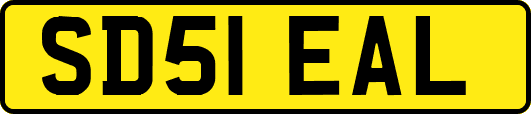 SD51 EAL